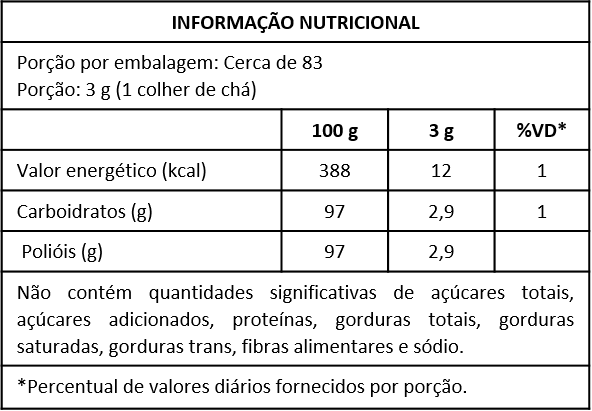 INFORMAÇÃO NUTRICIONAL

Porção por embalagem: Cerca de 83
Porção: 3 g (1 colher de chá)

| | 100 g | 3 g | %VD* |
|---|---|---|---|
| Valor energético (kcal) | 388 | 12 | 1 |
| Carboidratos (g) | 97 | 2,9 | 1 |
| Polióis (g) | 97 | 2,9 | |

Não contém quantidades significativas de açúcares totais, açúcares adicionados, proteínas, gorduras totais, gorduras saturadas, gorduras trans, fibras alimentares e sódio.

*Percentual de valores diários fornecidos por porção.